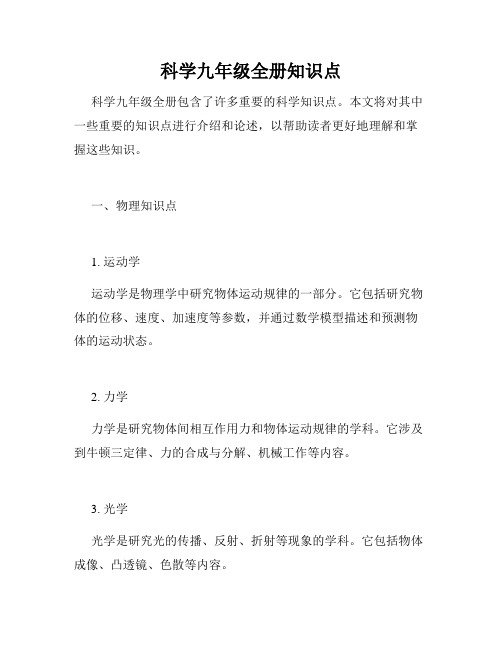 科学九年级全册知识点

科学九年级全册包含了许多重要的科学知识点。本文将对其中一些重要的知识点进行介绍和论述，以帮助读者更好地理解和掌握这些知识。

一、物理知识点

1. 运动学

运动学是物理学中研究物体运动规律的一部分。它包括研究物体的位移、速度、加速度等参数，并通过数学模型描述和预测物体的运动状态。

2. 力学

力学是研究物体间相互作用力和物体运动规律的学科。它涉及到牛顿三定律、力的合成与分解、机械工作等内容。

3. 光学

光学是研究光的传播、反射、折射等现象的学科。它包括物体成像、凸透镜、色散等内容。